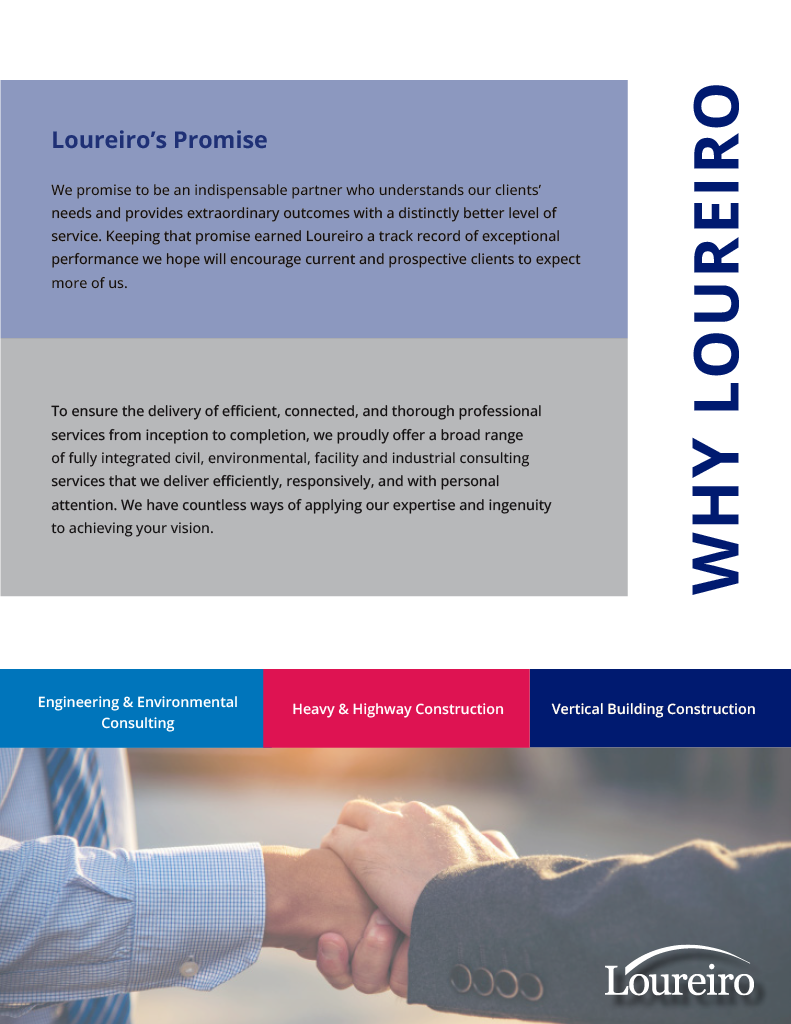 Loureiro's Promise

We promise to be an indispensable partner who understands our clients' needs and provides extraordinary outcomes with a distinctly better level of service. Keeping that promise earned Loureiro a track record of exceptional performance we hope will encourage current and prospective clients to expect more of us.

To ensure the delivery of efficient, connected, and thorough professional services from inception to completion, we proudly offer a broad range of fully integrated civil, environmental, facility and industrial consulting services that we deliver efficiently, responsively, and with personal attention. We have countless ways of applying our expertise and ingenuity to achieving your vision.

WHY LOUREIRO

Engineering & Environmental Consulting

Heavy & Highway Construction

Vertical Building Construction

Loureiro